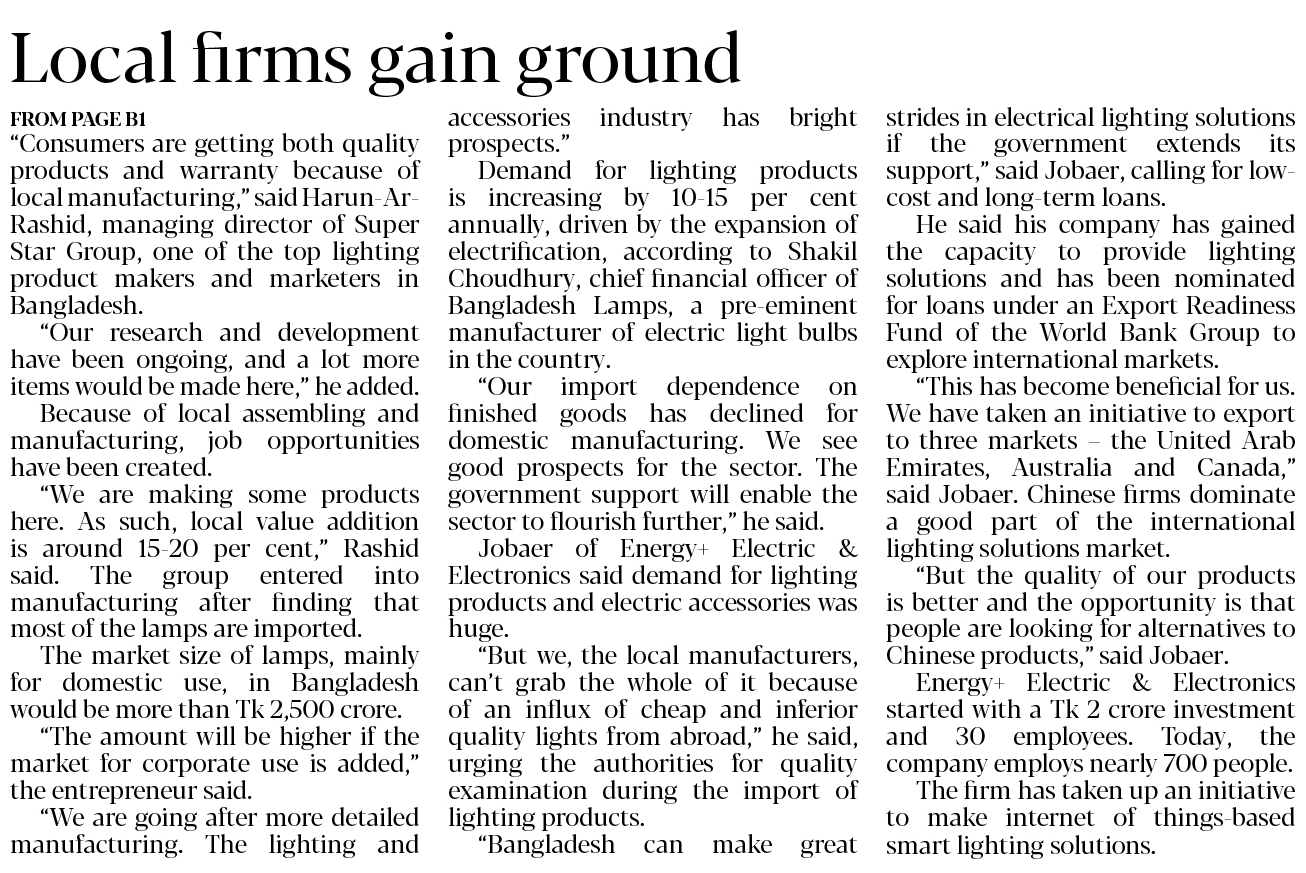 Local firms gain ground

FROM PAGE B1

"Consumers are getting both quality products and warranty because of local manufacturing," said Harun-Ar-Rashid, managing director of Super Star Group, one of the top lighting product makers and marketers in Bangladesh.

"Our research and development have been ongoing, and a lot more items would be made here," he added.

Because of local assembling and manufacturing, job opportunities have been created.

"We are making some products here. As such, local value addition is around 15-20 per cent," Rashid said. The group entered into manufacturing after finding that most of the lamps are imported.

The market size of lamps, mainly for domestic use, in Bangladesh would be more than Tk 2,500 crore.

"The amount will be higher if the market for corporate use is added," the entrepreneur said.

"We are going after more detailed manufacturing. The lighting and accessories industry has bright prospects."

Demand for lighting products is increasing by 10-15 per cent annually, driven by the expansion of electrification, according to Shakil Choudhury, chief financial officer of Bangladesh Lamps, a pre-eminent manufacturer of electric light bulbs in the country.

"Our import dependence on finished goods has declined for domestic manufacturing. We see good prospects for the sector. The government support will enable the sector to flourish further," he said.

Jobaer of Energy+ Electric & Electronics said demand for lighting products and electric accessories was huge.

"But we, the local manufacturers, can't grab the whole of it because of an influx of cheap and inferior quality lights from abroad," he said, urging the authorities for quality examination during the import of lighting products.

"Bangladesh can make great strides in electrical lighting solutions if the government extends its support," said Jobaer, calling for low-cost and long-term loans.

He said his company has gained the capacity to provide lighting solutions and has been nominated for loans under an Export Readiness Fund of the World Bank Group to explore international markets.

"This has become beneficial for us. We have taken an initiative to export to three markets – the United Arab Emirates, Australia and Canada," said Jobaer. Chinese firms dominate a good part of the international lighting solutions market.

"But the quality of our products is better and the opportunity is that people are looking for alternatives to Chinese products," said Jobaer.

Energy+ Electric & Electronics started with a Tk 2 crore investment and 30 employees. Today, the company employs nearly 700 people.

The firm has taken up an initiative to make internet of things-based smart lighting solutions.